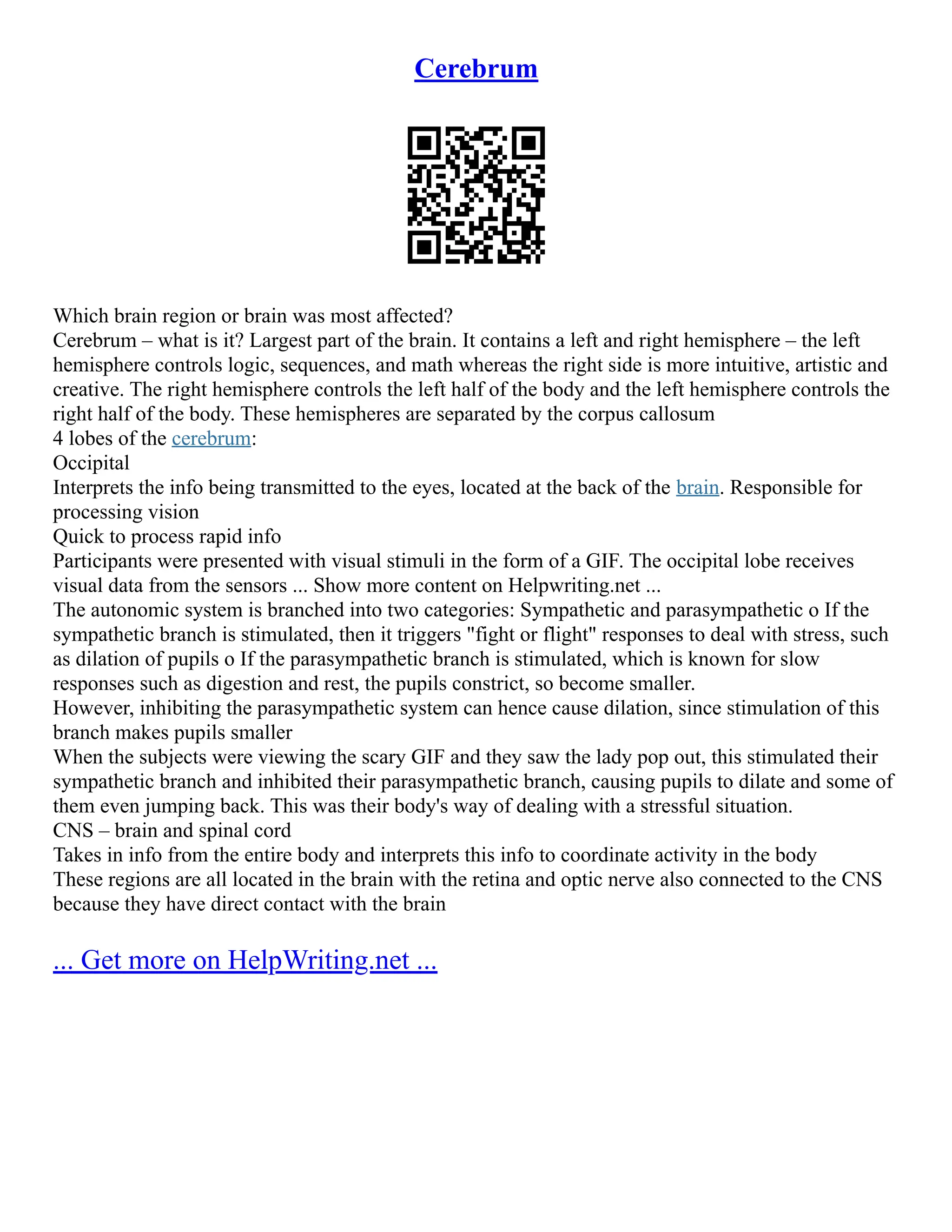 Cerebrum

Which brain region or brain was most affected?
Cerebrum – what is it? Largest part of the brain. It contains a left and right hemisphere – the left hemisphere controls logic, sequences, and math whereas the right side is more intuitive, artistic and creative. The right hemisphere controls the left half of the body and the left hemisphere controls the right half of the body. These hemispheres are separated by the corpus callosum
4 lobes of the cerebrum:
Occipital
Interprets the info being transmitted to the eyes, located at the back of the brain. Responsible for processing vision
Quick to process rapid info
Participants were presented with visual stimuli in the form of a GIF. The occipital lobe receives visual data from the sensors ... Show more content on Helpwriting.net ...
The autonomic system is branched into two categories: Sympathetic and parasympathetic o If the sympathetic branch is stimulated, then it triggers "fight or flight" responses to deal with stress, such as dilation of pupils o If the parasympathetic branch is stimulated, which is known for slow responses such as digestion and rest, the pupils constrict, so become smaller.
However, inhibiting the parasympathetic system can hence cause dilation, since stimulation of this branch makes pupils smaller
When the subjects were viewing the scary GIF and they saw the lady pop out, this stimulated their sympathetic branch and inhibited their parasympathetic branch, causing pupils to dilate and some of them even jumping back. This was their body's way of dealing with a stressful situation.
CNS – brain and spinal cord
Takes in info from the entire body and interprets this info to coordinate activity in the body
These regions are all located in the brain with the retina and optic nerve also connected to the CNS because they have direct contact with the brain

... Get more on HelpWriting.net ...